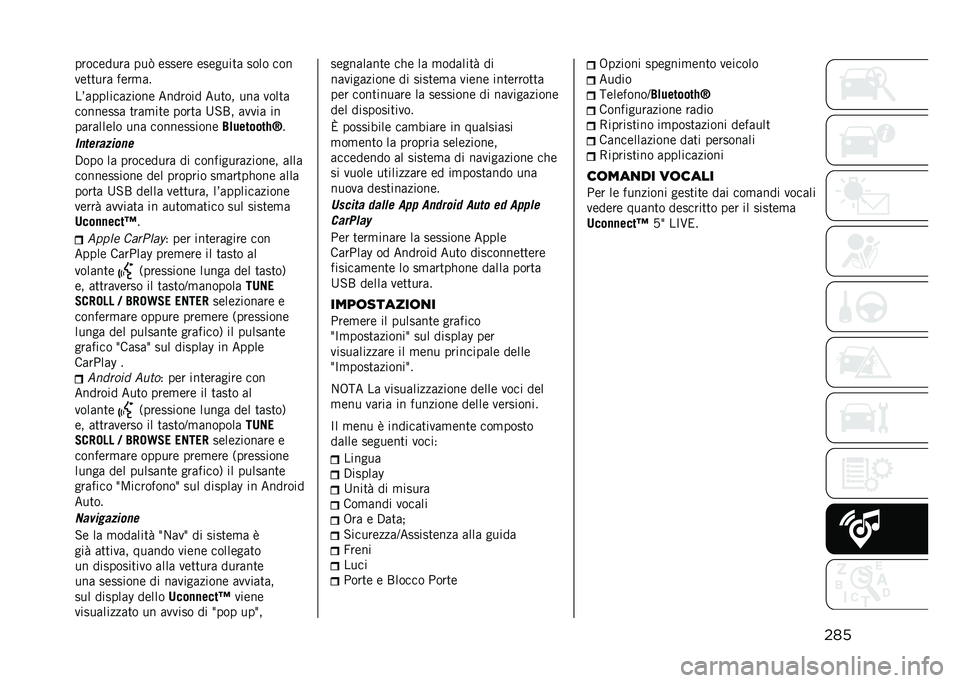 procedura può essere eseguita solo con vettura ferma.

L'applicazione Android Auto, una volta connessa tramite porta USB, avvia in parallelo una connessione Bluetooth®.

Interazione

Dopo la procedura di configurazione, alla connessione del proprio smartphone alla porta USB della vettura, l'applicazione verrà avviata in automatico sul sistema Uconnect™.

Apple CarPlay: per interagire con Apple CarPlay premere il tasto al volante (pressione lunga del tasto) e, attraverso il tasto/manopola TUNE SCROLL / BROWSE ENTER selezionare e confermare oppure premere (pressione lunga del pulsante grafico) il pulsante grafico "Casa" sul display in Apple CarPlay .

Android Auto: per interagire con Android Auto premere il tasto al volante (pressione lunga del tasto) e, attraverso il tasto/manopola TUNE SCROLL / BROWSE ENTER selezionare e confermare oppure premere (pressione lunga del pulsante grafico) il pulsante grafico "Microfono" sul display in Android Auto.

Navigazione

Se la modalità "Nav" di sistema è già attiva, quando viene collegato un dispositivo alla vettura durante una sessione di navigazione avviata, sul display dello Uconnect™ viene visualizzato un avviso di "pop up", segnalante che la modalità di navigazione di sistema viene interrotta per continuare la sessione di navigazione del dispositivo.

È possibile cambiare in qualsiasi momento la propria selezione, accedendo al sistema di navigazione che si vuole utilizzare ed impostando una nuova destinazione.

Uscita dalle App Android Auto ed Apple CarPlay

Per terminare la sessione Apple CarPlay od Android Auto disconnettere fisicamente lo smartphone dalla porta USB della vettura.

IMPOSTAZIONI

Premere il pulsante grafico "Impostazioni" sul display per visualizzare il menu principale delle "Impostazioni".

NOTA La visualizzazione delle voci del menu varia in funzione delle versioni.

Il menu è indicativamente composto dalle seguenti voci:

Lingua
Display
Unità di misura
Comandi vocali
Ora e Data;
Sicurezza/Assistenza alla guida
Freni
Luci
Porte e Blocco Porte
Opzioni spegnimento veicolo
Audio
Telefono/Bluetooth®
Configurazione radio
Ripristino impostazioni default
Cancellazione dati personali
Ripristino applicazioni

COMANDI VOCALI

Per le funzioni gestite dai comandi vocali vedere quanto descritto per il sistema Uconnect™ 5" LIVE.

285

carmanualsonline.info